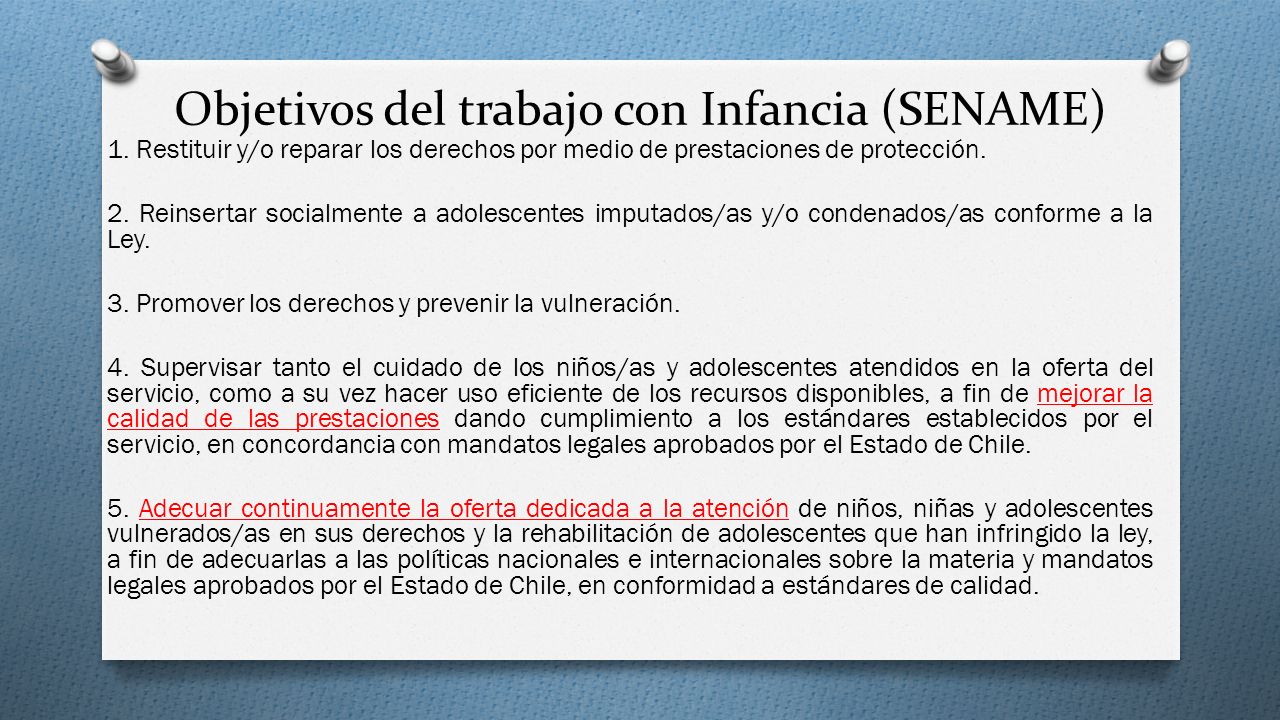 Objetivos del trabajo con Infancia (SENAME)

1. Restituir y/o reparar los derechos por medio de prestaciones de protección.

2. Reinsertar socialmente a adolescentes imputados/as y/o condenados/as conforme a la Ley.

3. Promover los derechos y prevenir la vulneración.

4. Supervisar tanto el cuidado de los niños/as y adolescentes atendidos en la oferta del servicio, como a su vez hacer uso eficiente de los recursos disponibles, a fin de mejorar la calidad de las prestaciones dando cumplimiento a los estándares establecidos por el servicio, en concordancia con mandatos legales aprobados por el Estado de Chile.

5. Adecuar continuamente la oferta dedicada a la atención de niños, niñas y adolescentes vulnerados/as en sus derechos y la rehabilitación de adolescentes que han infringido la ley, a fin de adecuarlas a las políticas nacionales e internacionales sobre la materia y mandatos legales aprobados por el Estado de Chile, en conformidad a estándares de calidad.